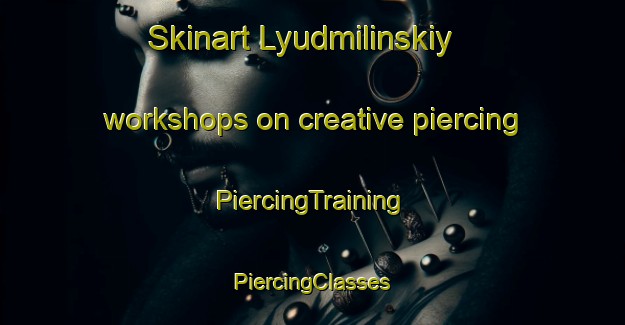 Skinart Lyudmilinskiy

workshops on creative piercing

PiercingTraining

PiercingClasses